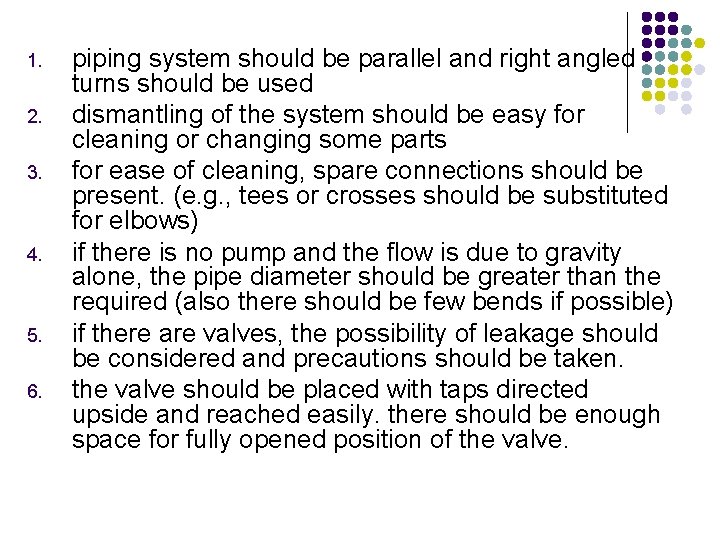 1. piping system should be parallel and right angled turns should be used

2. dismantling of the system should be easy for cleaning or changing some parts

3. for ease of cleaning, spare connections should be present. (e.g., tees or crosses should be substituted for elbows)

4. if there is no pump and the flow is due to gravity alone, the pipe diameter should be greater than the required (also there should be few bends if possible)

5. if there are valves, the possibility of leakage should be considered and precautions should be taken.

6. the valve should be placed with taps directed upside and reached easily. there should be enough space for fully opened position of the valve.